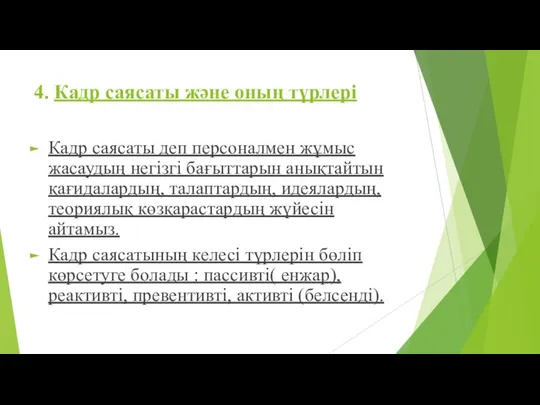 4. Кадр саясаты және оның түрлері

Кадр саясаты деп персоналмен жұмыс жасаудың негізгі бағыттарын анықтайтын қағидалардың, талаптардың, идеялардың, теориялық көзқарастардың жүйесін айтамыз.

Кадр саясатының келесі түрлерін бөліп көрсетуге болады : пассивті( енжар), реактивті, превентивті, активті (белсенді).